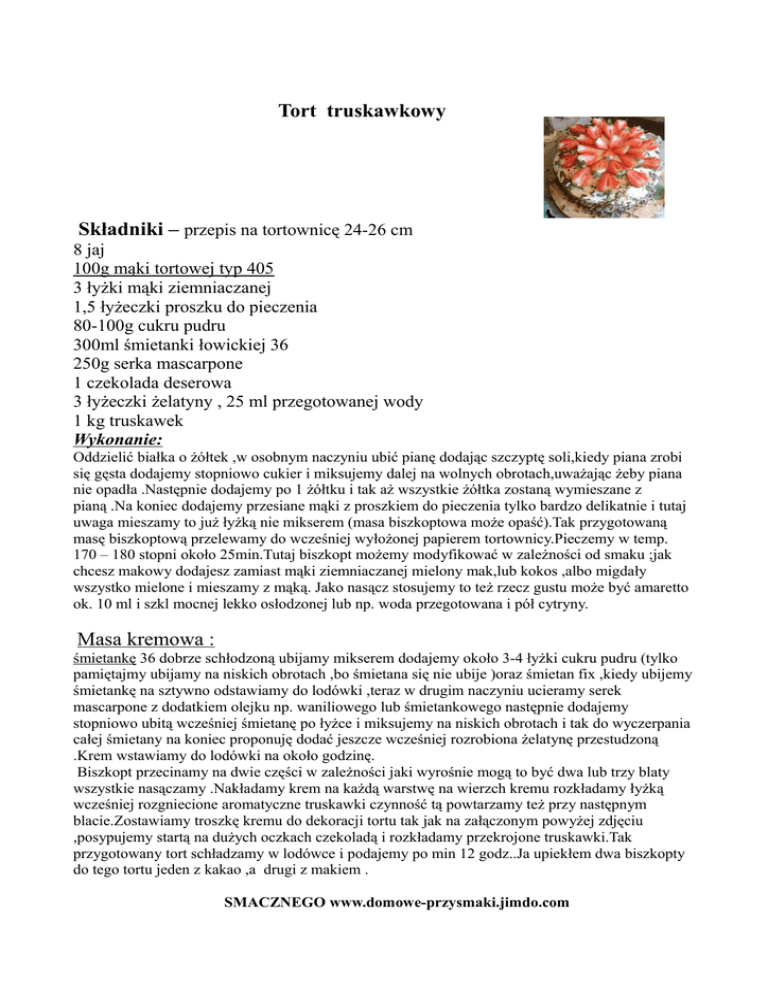 Tort truskawkowy

Składniki – przepis na tortownicę 24-26 cm
8 jaj
100g mąki tortowej typ 405
3 łyżki mąki ziemniaczanej
1,5 łyżeczki proszku do pieczenia
80-100g cukru pudru
300ml śmietanki łowickiej 36
250g serka mascarpone
1 czekolada deserowa
3 łyżeczki żelatyny , 25 ml przegotowanej wody
1 kg truskawek
Wykonanie:
Oddzielić białka o żółtek ,w osobnym naczyniu ubić pianę dodając szczyptę soli,kiedy piana zrobi się gęsta dodajemy stopniowo cukier i miksujemy dalej na wolnych obrotach,uważając żeby piana nie opadła .Następnie dodajemy po 1 żółtku i tak aż wszystkie żółtka zostaną wymieszane z pianą .Na koniec dodajemy przesiane mąki z proszkiem do pieczenia tylko bardzo delikatnie i tutaj uwaga mieszamy to już łyżką nie mikserem (masa biszkoptowa może opaść).Tak przygotowaną masę biszkoptową przelewamy do wcześniej wyłożonej papierem tortownicy.Pieczemy w temp. 170 – 180 stopni około 25min.Tutaj biszkopt możemy modyfikować w zależności od smaku ;jak chcesz makowy dodajesz zamiast mąki ziemniaczanej mielony mak,lub kokos ,albo migdały wszystko mielone i mieszamy z mąką. Jako nasącz stosujemy to też rzecz gustu może być amaretto ok. 10 ml i szkl mocnej lekko osłodzonej lub np. woda przegotowana i pół cytryny.

Masa kremowa :
śmietankę 36 dobrze schłodzoną ubijamy mikserem dodajemy około 3-4 łyżki cukru pudru (tylko pamiętajmy ubijamy na niskich obrotach ,bo śmietana się nie ubije )oraz śmietan fix ,kiedy ubijemy śmietankę na sztywno odstawiamy do lodówki ,teraz w drugim naczyniu ucieramy serek mascarpone z dodatkiem olejku np. waniliowego lub śmietankowego następnie dodajemy stopniowo ubitą wcześniej śmietanę po łyżce i miksujemy na niskich obrotach i tak do wyczerpania całej śmietany na koniec proponuję dodać jeszcze wcześniej rozrobiona żelatynę przestudzoną .Krem wstawiamy do lodówki na około godzinę.
Biszkopt przecinamy na dwie części w zależności jaki wyrośnie mogą to być dwa lub trzy blaty wszystkie nasączamy .Nakładamy krem na każdą warstwę na wierzch kremu rozkładamy łyżką wcześniej rozgniecione aromatyczne truskawki czynność tą powtarzamy też przy następnym blacie.Zostawiamy troszkę kremu do dekoracji tortu tak jak na załączonym powyżej zdjęciu ,posypujemy startą na dużych oczkach czekoladą i rozkładamy przekrojone truskawki.Tak przygotowany tort schładzamy w lodówce i podajemy po min 12 godz..Ja upiekłem dwa biszkopty do tego tortu jeden z kakao ,a drugi z makiem .

SMACZNEGO www.domowe-przysmaki.jimdo.com